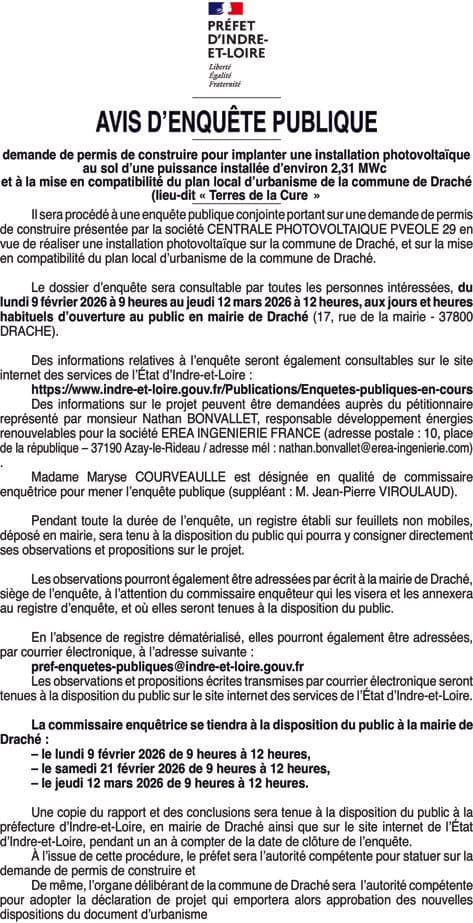 PRÉFET D'INDRE-ET-LOIRE
Liberté
Égalité
Fraternité

AVIS D'ENQUÊTE PUBLIQUE

demande de permis de construire pour implanter une installation photovoltaïque au sol d'une puissance installée d'environ 2,31 MWc et à la mise en compatibilité du plan local d'urbanisme de la commune de Draché (lieu-dit « Terres de la Cure »

Il sera procédé à une enquête publique conjointe portant sur une demande de permis de construire présentée par la société CENTRALE PHOTOVOLTAIQUE PVEOLE 29 en vue de réaliser une installation photovoltaïque sur la commune de Draché, et sur la mise en compatibilité du plan local d'urbanisme de la commune de Draché.

Le dossier d'enquête sera consultable par toutes les personnes intéressées, du lundi 9 février 2026 à 9 heures au jeudi 12 mars 2026 à 12 heures, aux jours et heures habituels d'ouverture au public en mairie de Draché (17, rue de la mairie - 37800 DRACHE).

Des informations relatives à l'enquête seront également consultables sur le site internet des services de l'État d'Indre-et-Loire :
https://www.indre-et-loire.gouv.fr/Publications/Enquetes-publiques-en-cours
Des informations sur le projet peuvent être demandées auprès du pétitionnaire représenté par monsieur Nathan BONVALLET, responsable développement énergies renouvelables pour la société EREA INGENIERIE FRANCE (adresse postale : 10, place de la république – 37190 Azay-le-Rideau / adresse mél : nathan.bonvallet@erea-ingenierie.com)
.
Madame Maryse COURVEAULLE est désignée en qualité de commissaire enquêtrice pour mener l'enquête publique (suppléant : M. Jean-Pierre VIROULAUD).

Pendant toute la durée de l'enquête, un registre établi sur feuillets non mobiles, déposé en mairie, sera tenu à la disposition du public qui pourra y consigner directement ses observations et propositions sur le projet.

Les observations pourront également être adressées par écrit à la mairie de Draché, siège de l'enquête, à l'attention du commissaire enquêteur qui les visera et les annexera au registre d'enquête, et où elles seront tenues à la disposition du public.

En l'absence de registre dématérialisé, elles pourront également être adressées, par courrier électronique, à l'adresse suivante :
pref-enquetes-publiques@indre-et-loire.gouv.fr
Les observations et propositions écrites transmises par courrier électronique seront tenues à la disposition du public sur le site internet des services de l'État d'Indre-et-Loire.

La commissaire enquêtrice se tiendra à la disposition du public à la mairie de Draché :
– le lundi 9 février 2026 de 9 heures à 12 heures,
– le samedi 21 février 2026 de 9 heures à 12 heures,
– le jeudi 12 mars 2026 de 9 heures à 12 heures.

Une copie du rapport et des conclusions sera tenue à la disposition du public à la préfecture d'Indre-et-Loire, en mairie de Draché ainsi que sur le site internet de l'État d'Indre-et-Loire, pendant un an à compter de la date de clôture de l'enquête.
À l'issue de cette procédure, le préfet sera l'autorité compétente pour statuer sur la demande de permis de construire et
De même, l'organe délibérant de la commune de Draché sera l'autorité compétente pour adopter la déclaration de projet qui emportera alors approbation des nouvelles dispositions du document d'urbanisme